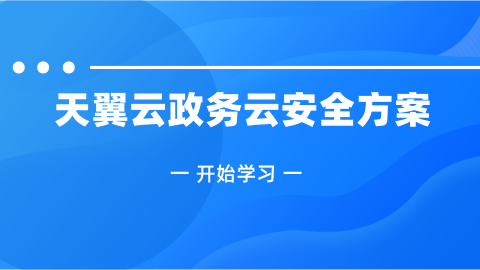 天翼云政务云安全方案

— 开始学习 —